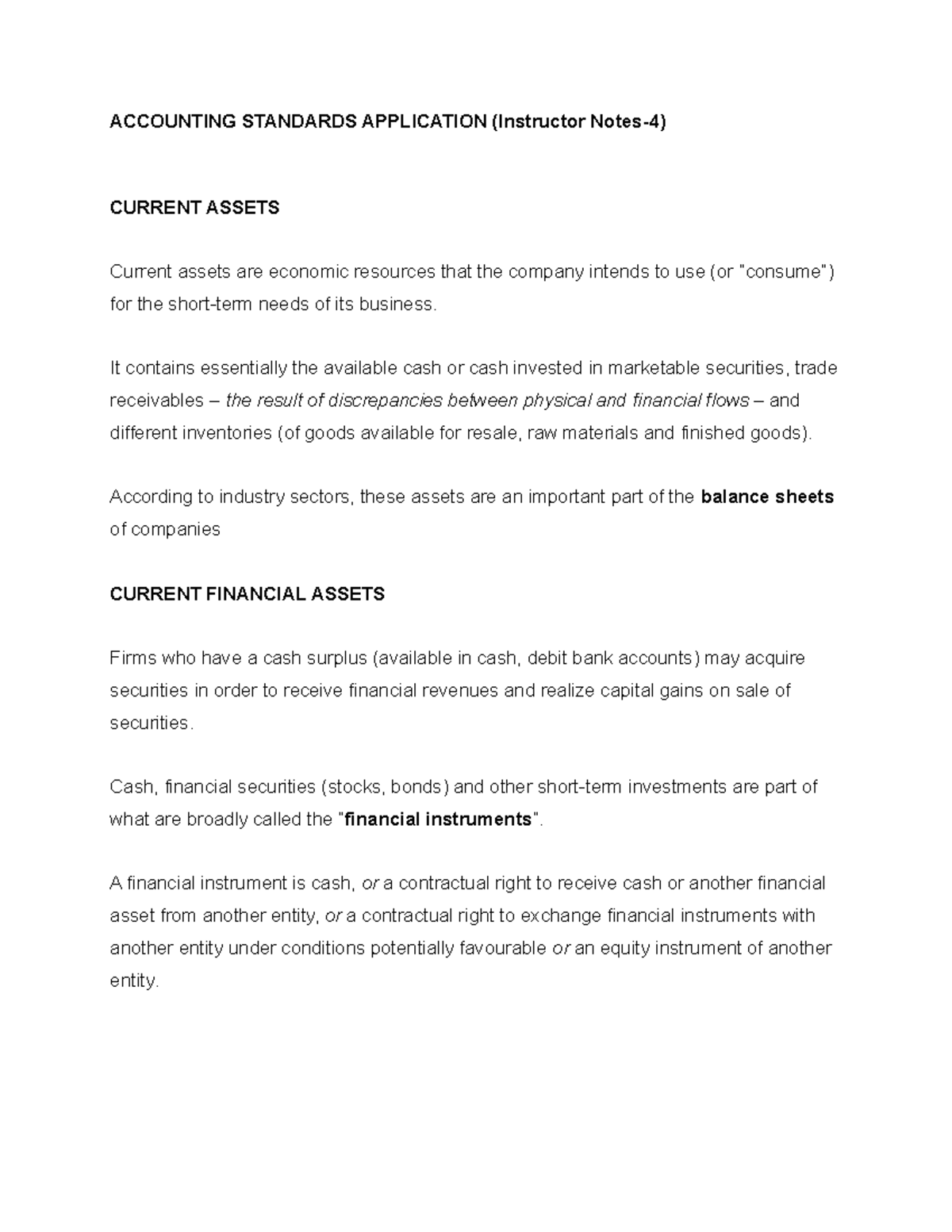 ACCOUNTING STANDARDS APPLICATION (Instructor Notes-4)

CURRENT ASSETS

Current assets are economic resources that the company intends to use (or "consume") for the short-term needs of its business.

It contains essentially the available cash or cash invested in marketable securities, trade receivables – the result of discrepancies between physical and financial flows – and different inventories (of goods available for resale, raw materials and finished goods).

According to industry sectors, these assets are an important part of the balance sheets of companies

CURRENT FINANCIAL ASSETS

Firms who have a cash surplus (available in cash, debit bank accounts) may acquire securities in order to receive financial revenues and realize capital gains on sale of securities.

Cash, financial securities (stocks, bonds) and other short-term investments are part of what are broadly called the "financial instruments".

A financial instrument is cash, or a contractual right to receive cash or another financial asset from another entity, or a contractual right to exchange financial instruments with another entity under conditions potentially favourable or an equity instrument of another entity.